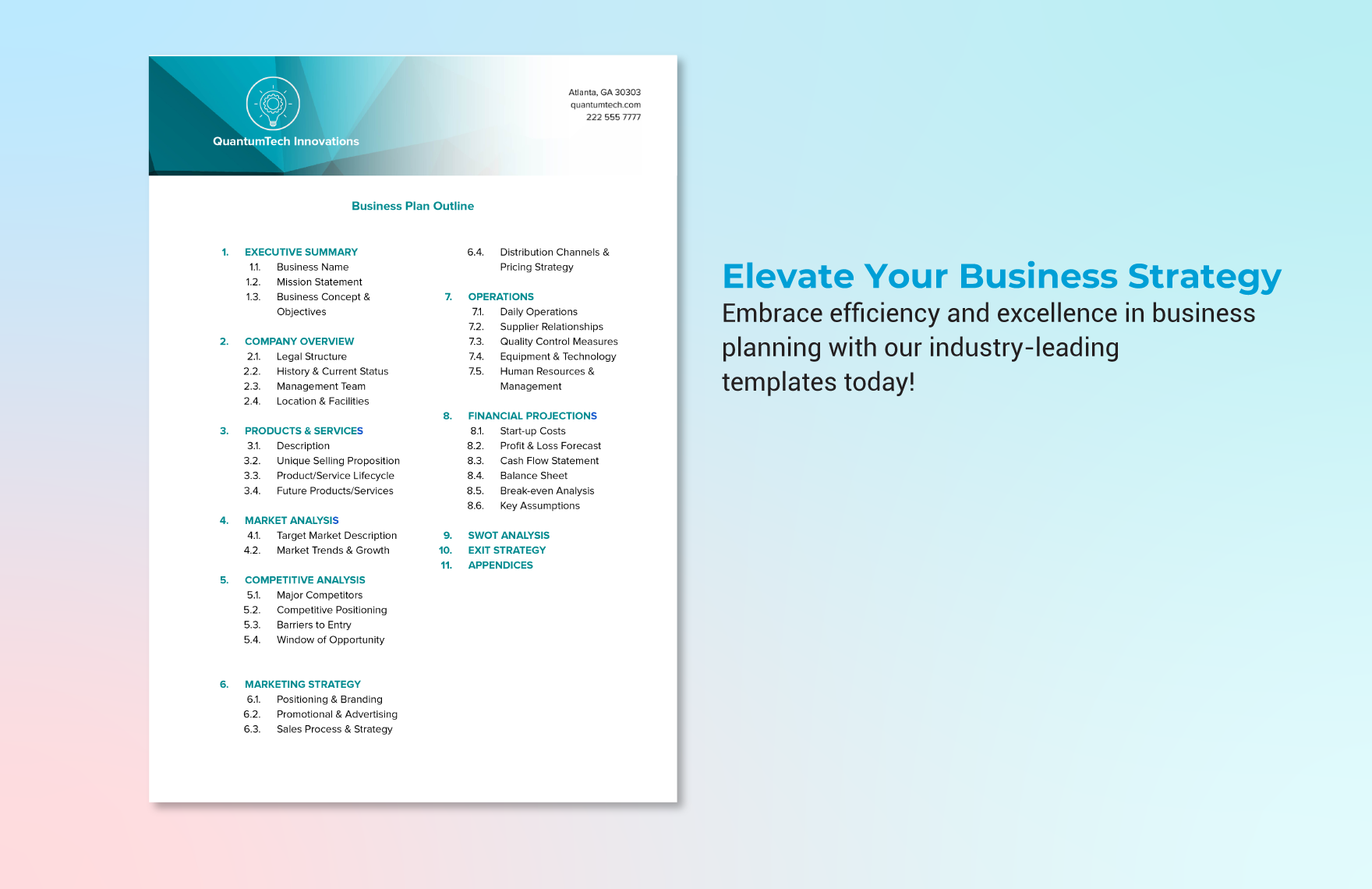 QuantumTech Innovations

Atlanta, GA 30303
quantumtech.com
222 555 7777

Business Plan Outline

1. EXECUTIVE SUMMARY
1.1. Business Name
1.2. Mission Statement
1.3. Business Concept & Objectives

2. COMPANY OVERVIEW
2.1. Legal Structure
2.2. History & Current Status
2.3. Management Team
2.4. Location & Facilities

3. PRODUCTS & SERVICES
3.1. Description
3.2. Unique Selling Proposition
3.3. Product/Service Lifecycle
3.4. Future Products/Services

4. MARKET ANALYSIS
4.1. Target Market Description
4.2. Market Trends & Growth

5. COMPETITIVE ANALYSIS
5.1. Major Competitors
5.2. Competitive Positioning
5.3. Barriers to Entry
5.4. Window of Opportunity

6. MARKETING STRATEGY
6.1. Positioning & Branding
6.2. Promotional & Advertising
6.3. Sales Process & Strategy
6.4. Distribution Channels & Pricing Strategy

7. OPERATIONS
7.1. Daily Operations
7.2. Supplier Relationships
7.3. Quality Control Measures
7.4. Equipment & Technology
7.5. Human Resources & Management

8. FINANCIAL PROJECTIONS
8.1. Start-up Costs
8.2. Profit & Loss Forecast
8.3. Cash Flow Statement
8.4. Balance Sheet
8.5. Break-even Analysis
8.6. Key Assumptions

9. SWOT ANALYSIS
10. EXIT STRATEGY
11. APPENDICES

Elevate Your Business Strategy
Embrace efficiency and excellence in business planning with our industry-leading templates today!